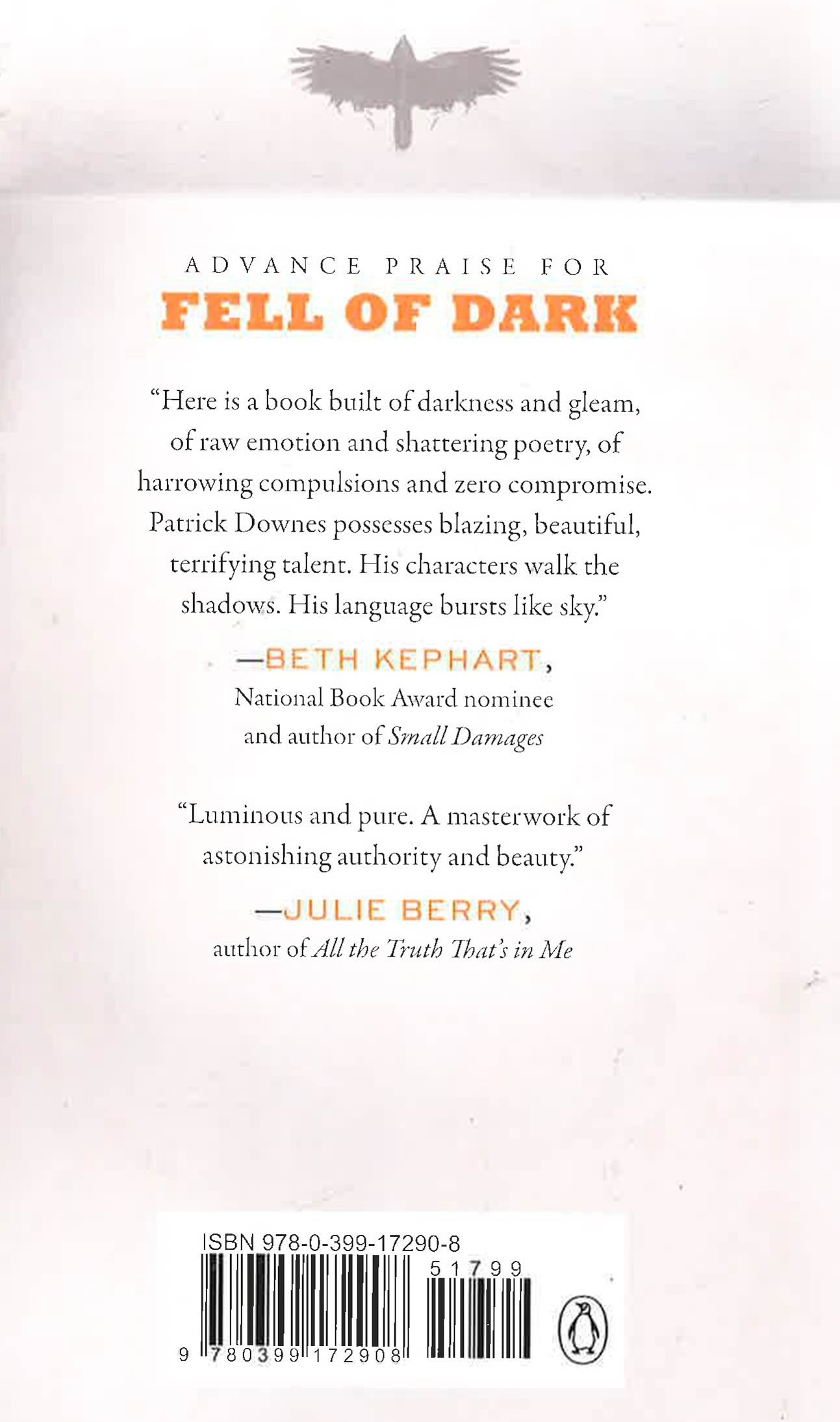 ADVANCE PRAISE FOR
FELL OF DARK

"Here is a book built of darkness and gleam, of raw emotion and shattering poetry, of harrowing compulsions and zero compromise. Patrick Downes possesses blazing, beautiful, terrifying talent. His characters walk the shadows. His language bursts like sky."

—BETH KEPHART,
National Book Award nominee
and author of Small Damages

"Luminous and pure. A masterwork of astonishing authority and beauty."

—JULIE BERRY,
author of All the Truth That's in Me

ISBN 978-0-399-17290-8
51799
9 780399 172908